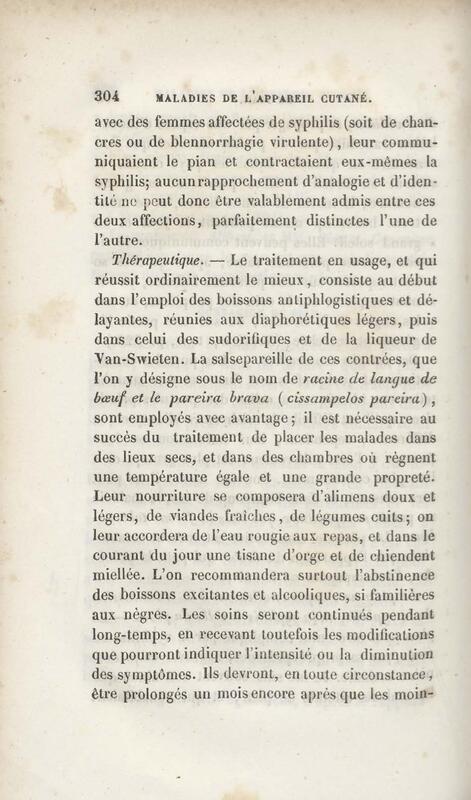 304 MALADIES DE L'APPAREIL CUTANÉ.

avec des femmes affectées de syphilis (soit de chancres ou de blennorrhagie virulente), leur communiquaient le pian et contractaient eux-mêmes la syphilis; aucun rapprochement d'analogie et d'identité ne peut donc être valablement admis entre ces deux affections, parfaitement distinctes l'une de l'autre.

Thérapeutique. — Le traitement en usage, et qui réussit ordinairement le mieux, consiste au début dans l'emploi des boissons antiphlogistiques et délayantes, réunies aux diaphorétiques légers, puis dans celui des sudorifiques et de la liqueur de Van-Swieten. La salsepareille de ces contrées, que l'on y désigne sous le nom de racine de langue de bœuf et le pareira brava (cissampelos pareira), sont employés avec avantage; il est nécessaire au succès du traitement de placer les malades dans des lieux secs, et dans des chambres où règnent une température égale et une grande propreté. Leur nourriture se composera d'alimens doux et légers, de viandes fraîches, de légumes cuits; on leur accordera de l'eau rougie aux repas, et dans le courant du jour une tisane d'orge et de chiendent miellée. L'on recommandera surtout l'abstinence des boissons excitantes et alcooliques, si familières aux nègres. Les soins seront continués pendant long-temps, en recevant toutefois les modifications que pourront indiquer l'intensité ou la diminution des symptômes. Ils devront, en toute circonstance, être prolongés un mois encore après que les moin-